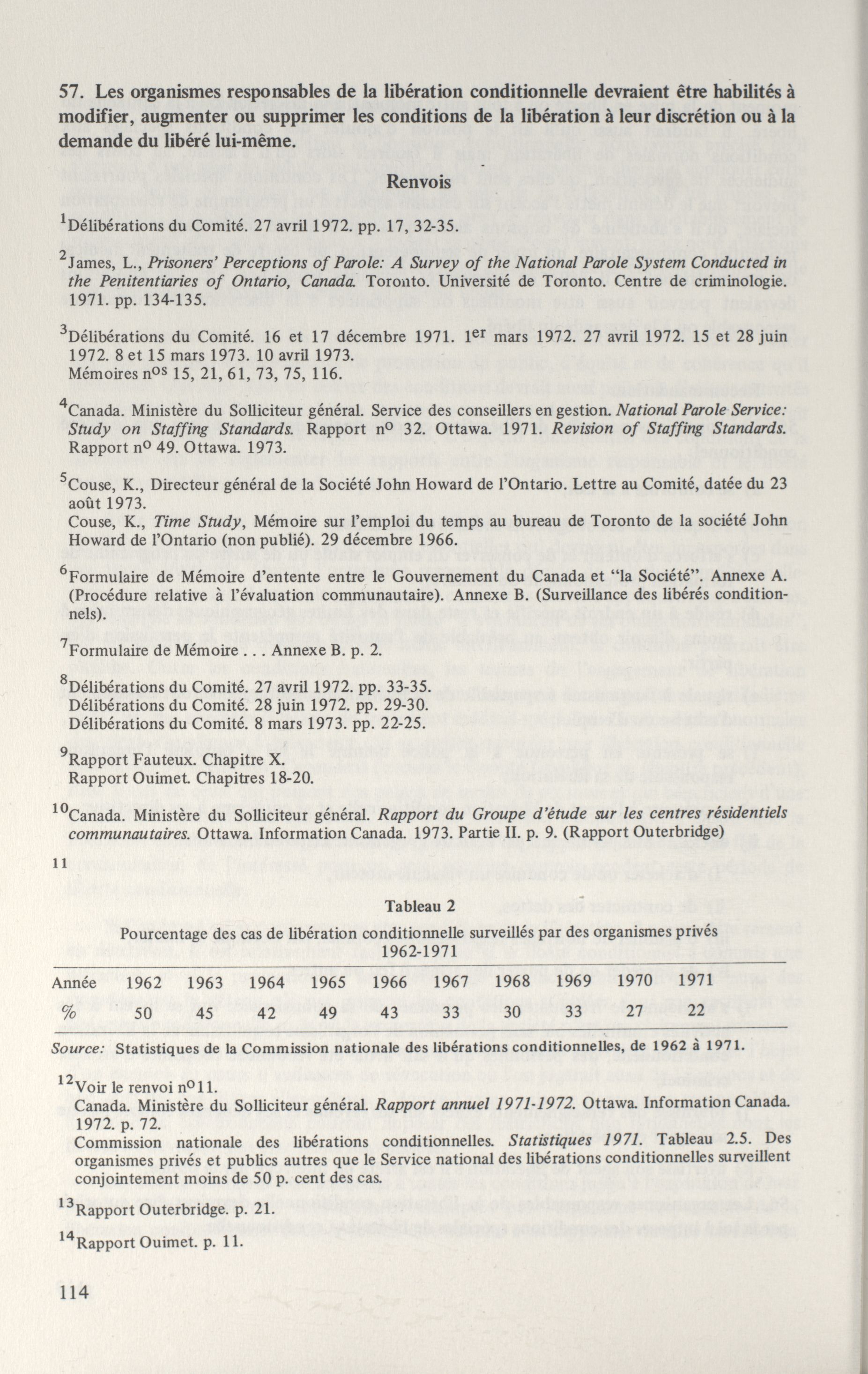 57. Les organismes responsables de la libération conditionnelle devraient être habilités à modifier, augmenter ou supprimer les conditions de la libération à leur discrétion ou à la demande du libéré lui-même.

Renvois

$^1$Délibérations du Comité. 27 avril 1972. pp. 17, 32-35.

$^2$James, L., Prisoners' Perceptions of Parole: A Survey of the National Parole System Conducted in the Penitentiaries of Ontario, Canada. Toronto. Université de Toronto. Centre de criminologie. 1971. pp. 134-135.

$^3$Délibérations du Comité. 16 et 17 décembre 1971. 1$^{er}$ mars 1972. 27 avril 1972. 15 et 28 juin 1972. 8 et 15 mars 1973. 10 avril 1973.
Mémoires n$^{os}$ 15, 21, 61, 73, 75, 116.

$^4$Canada. Ministère du Solliciteur général. Service des conseillers en gestion. National Parole Service: Study on Staffing Standards. Rapport n$^o$ 32. Ottawa. 1971. Revision of Staffing Standards. Rapport n$^o$ 49. Ottawa. 1973.

$^5$Couse, K., Directeur général de la Société John Howard de l'Ontario. Lettre au Comité, datée du 23 août 1973.
Couse, K., Time Study, Mémoire sur l'emploi du temps au bureau de Toronto de la société John Howard de l'Ontario (non publié). 29 décembre 1966.

$^6$Formulaire de Mémoire d'entente entre le Gouvernement du Canada et "la Société". Annexe A. (Procédure relative à l'évaluation communautaire). Annexe B. (Surveillance des libérés conditionnels).

$^7$Formulaire de Mémoire . . . Annexe B. p. 2.

$^8$Délibérations du Comité. 27 avril 1972. pp. 33-35.
Délibérations du Comité. 28 juin 1972. pp. 29-30.
Délibérations du Comité. 8 mars 1973. pp. 22-25.

$^9$Rapport Fauteux. Chapitre X.
Rapport Ouimet. Chapitres 18-20.

$^{10}$Canada. Ministère du Solliciteur général. Rapport du Groupe d'étude sur les centres résidentiels communautaires. Ottawa. Information Canada. 1973. Partie II. p. 9. (Rapport Outerbridge)

11

Tableau 2

Pourcentage des cas de libération conditionnelle surveillés par des organismes privés
1962-1971

| Année | 1962 | 1963 | 1964 | 1965 | 1966 | 1967 | 1968 | 1969 | 1970 | 1971 |
|---|---|---|---|---|---|---|---|---|---|---|
| % | 50 | 45 | 42 | 49 | 43 | 33 | 30 | 33 | 27 | 22 |

Source: Statistiques de la Commission nationale des libérations conditionnelles, de 1962 à 1971.

$^{12}$Voir le renvoi n$^o$11.
Canada. Ministère du Solliciteur général. Rapport annuel 1971-1972. Ottawa. Information Canada. 1972. p. 72.
Commission nationale des libérations conditionnelles. Statistiques 1971. Tableau 2.5. Des organismes privés et publics autres que le Service national des libérations conditionnelles surveillent conjointement moins de 50 p. cent des cas.

$^{13}$Rapport Outerbridge. p. 21.

$^{14}$Rapport Ouimet. p. 11.

114